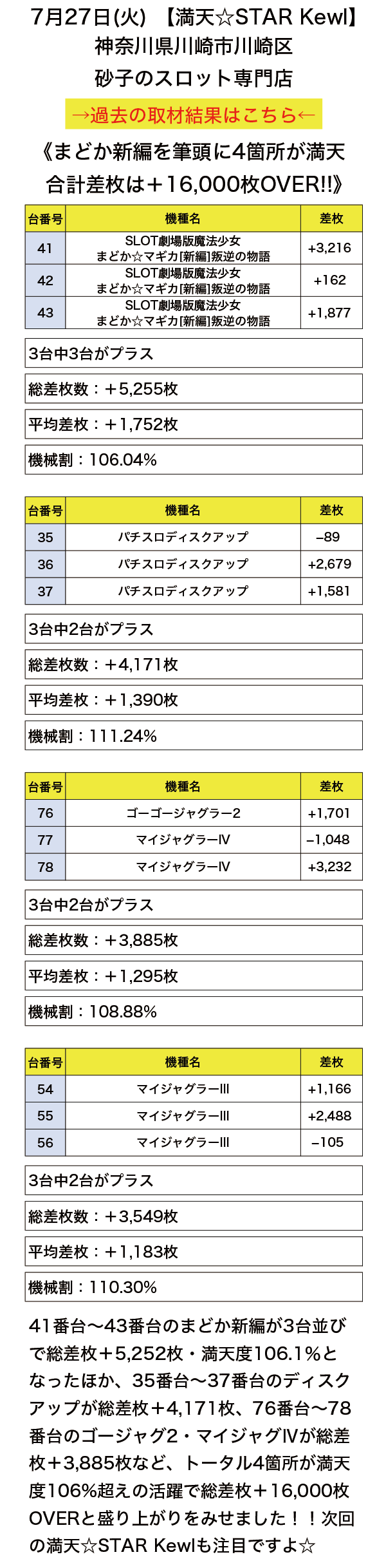 7月27日(火) 【満天☆STAR Kewl】
神奈川県川崎市川崎区
砂子のスロット専門店

→過去の取材結果はこちら←

《まどか新編を筆頭に4箇所が満天
合計差枚は＋16,000枚OVER!!》

| 台番号 | 機種名 | 差枚 |
|---|---|---|
| 41 | SLOT劇場版魔法少女 まどか☆マギカ[新編]叛逆の物語 | +3,216 |
| 42 | SLOT劇場版魔法少女 まどか☆マギカ[新編]叛逆の物語 | +162 |
| 43 | SLOT劇場版魔法少女 まどか☆マギカ[新編]叛逆の物語 | +1,877 |

3台中3台がプラス

総差枚数：＋5,255枚

平均差枚：＋1,752枚

機械割：106.04%

| 台番号 | 機種名 | 差枚 |
|---|---|---|
| 35 | パチスロディスクアップ | −89 |
| 36 | パチスロディスクアップ | +2,679 |
| 37 | パチスロディスクアップ | +1,581 |

3台中2台がプラス

総差枚数：＋4,171枚

平均差枚：＋1,390枚

機械割：111.24%

| 台番号 | 機種名 | 差枚 |
|---|---|---|
| 76 | ゴーゴージャグラー2 | +1,701 |
| 77 | マイジャグラーⅣ | −1,048 |
| 78 | マイジャグラーⅣ | +3,232 |

3台中2台がプラス

総差枚数：＋3,885枚

平均差枚：＋1,295枚

機械割：108.88%

| 台番号 | 機種名 | 差枚 |
|---|---|---|
| 54 | マイジャグラーⅢ | +1,166 |
| 55 | マイジャグラーⅢ | +2,488 |
| 56 | マイジャグラーⅢ | −105 |

3台中2台がプラス

総差枚数：＋3,549枚

平均差枚：＋1,183枚

機械割：110.30%

41番台〜43番台のまどか新編が3台並びで総差枚＋5,252枚・満天度106.1%となったほか、35番台〜37番台のディスクアップが総差枚＋4,171枚、76番台〜78番台のゴージャグ2・マイジャグⅣが総差枚＋3,885枚など、トータル4箇所が満天度106%超えの活躍で総差枚＋16,000枚OVERと盛り上がりをみせました！！次回の満天☆STAR Kewlも注目ですよ☆